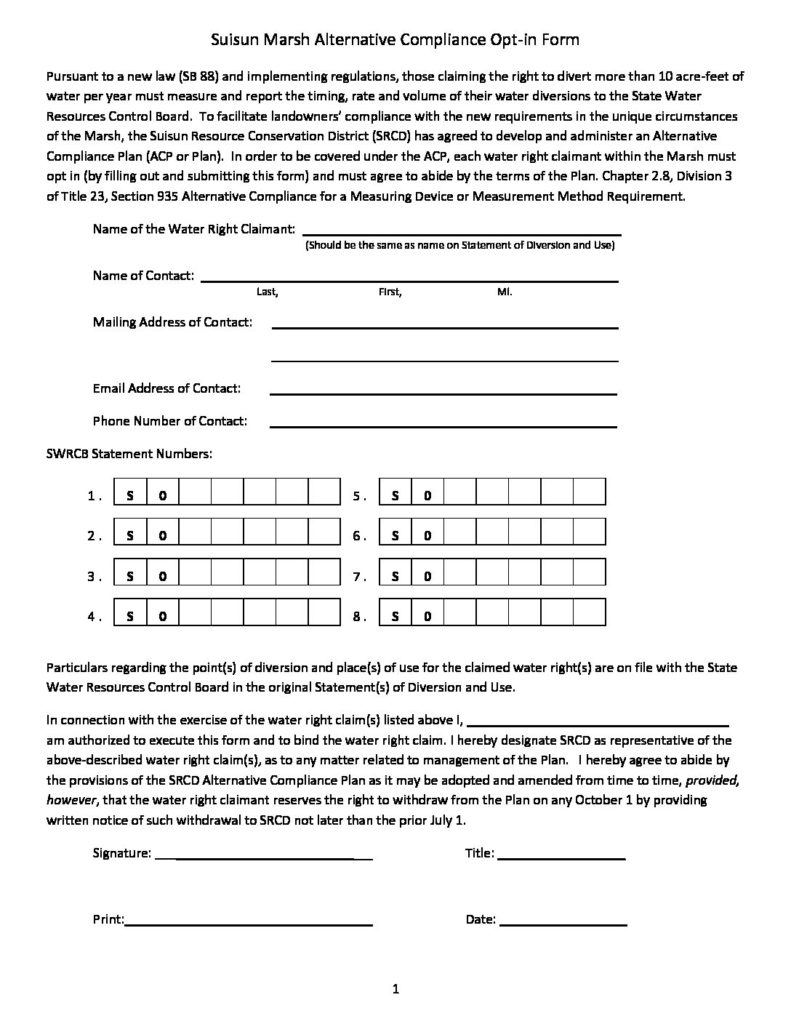 Suisun Marsh Alternative Compliance Opt-in Form

Pursuant to a new law (SB 88) and implementing regulations, those claiming the right to divert more than 10 acre-feet of water per year must measure and report the timing, rate and volume of their water diversions to the State Water Resources Control Board. To facilitate landowners' compliance with the new requirements in the unique circumstances of the Marsh, the Suisun Resource Conservation District (SRCD) has agreed to develop and administer an Alternative Compliance Plan (ACP or Plan). In order to be covered under the ACP, each water right claimant within the Marsh must opt in (by filling out and submitting this form) and must agree to abide by the terms of the Plan. Chapter 2.8, Division 3 of Title 23, Section 935 Alternative Compliance for a Measuring Device or Measurement Method Requirement.

Name of the Water Right Claimant: ____
(Should be the same as name on Statement of Diversion and Use)

Name of Contact: ____
Last, First, MI.

Mailing Address of Contact: ____

____

Email Address of Contact: ____

Phone Number of Contact: ____

SWRCB Statement Numbers:

1. S 0
2. S 0
3. S 0
4. S 0
5. S 0
6. S 0
7. S 0
8. S 0

Particulars regarding the point(s) of diversion and place(s) of use for the claimed water right(s) are on file with the State Water Resources Control Board in the original Statement(s) of Diversion and Use.

In connection with the exercise of the water right claim(s) listed above I, ____ am authorized to execute this form and to bind the water right claim. I hereby designate SRCD as representative of the above-described water right claim(s), as to any matter related to management of the Plan. I hereby agree to abide by the provisions of the SRCD Alternative Compliance Plan as it may be adopted and amended from time to time, provided, however, that the water right claimant reserves the right to withdraw from the Plan on any October 1 by providing written notice of such withdrawal to SRCD not later than the prior July 1.

Signature: ____ Title: ____

Print: ____ Date: ____

1